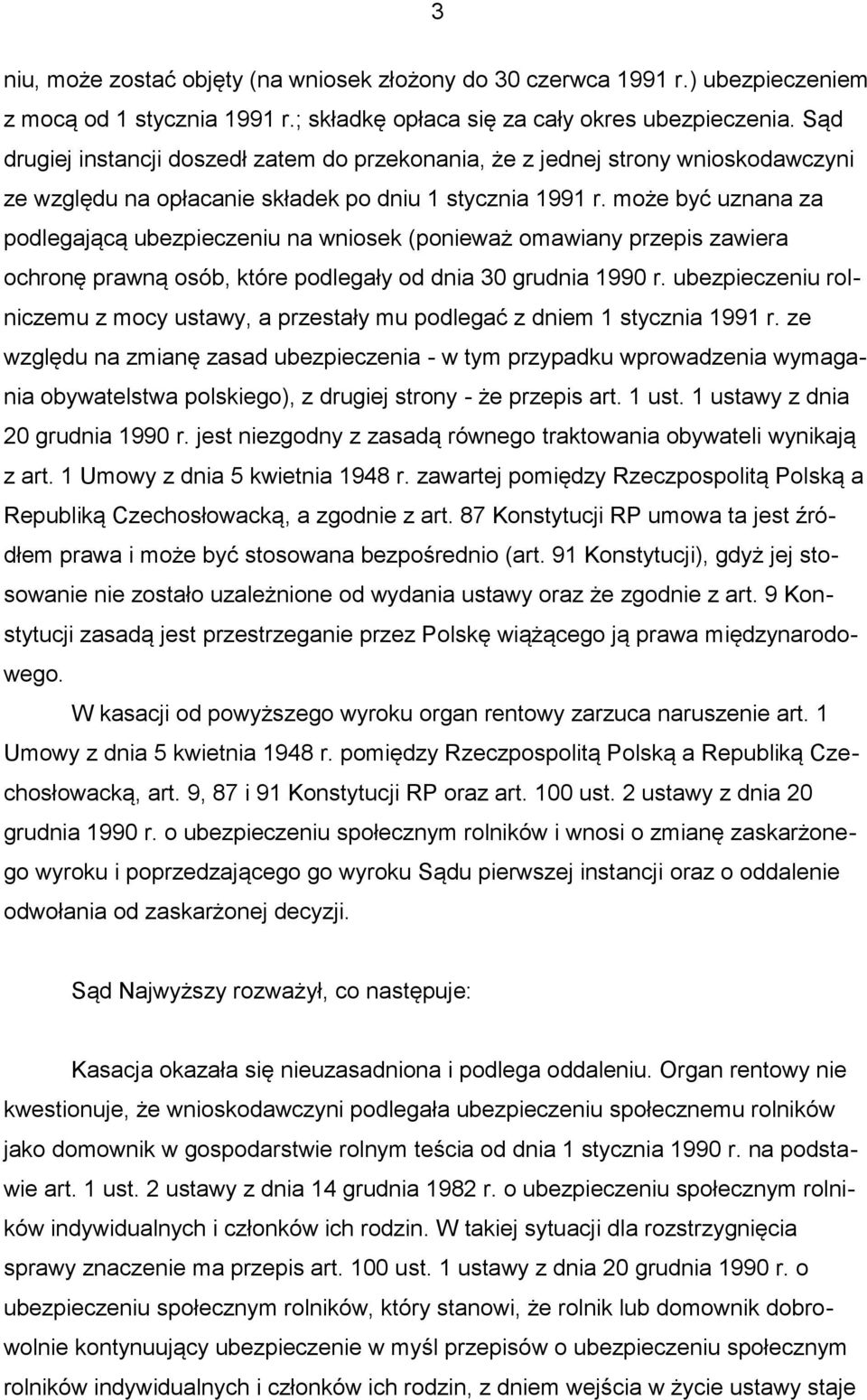 3

niu, może zostać objęty (na wniosek złożony do 30 czerwca 1991 r.) ubezpieczeniem z mocą od 1 stycznia 1991 r.; składkę opłaca się za cały okres ubezpieczenia. Sąd drugiej instancji doszedł zatem do przekonania, że z jednej strony wnioskodawczyni ze względu na opłacanie składek po dniu 1 stycznia 1991 r. może być uznana za podlegającą ubezpieczeniu na wniosek (ponieważ omawiany przepis zawiera ochronę prawną osób, które podlegały od dnia 30 grudnia 1990 r. ubezpieczeniu rolniczemu z mocy ustawy, a przestały mu podlegać z dniem 1 stycznia 1991 r. ze względu na zmianę zasad ubezpieczenia - w tym przypadku wprowadzenia wymagania obywatelstwa polskiego), z drugiej strony - że przepis art. 1 ust. 1 ustawy z dnia 20 grudnia 1990 r. jest niezgodny z zasadą równego traktowania obywateli wynikają z art. 1 Umowy z dnia 5 kwietnia 1948 r. zawartej pomiędzy Rzeczpospolitą Polską a Republiką Czechosłowacką, a zgodnie z art. 87 Konstytucji RP umowa ta jest źródłem prawa i może być stosowana bezpośrednio (art. 91 Konstytucji), gdyż jej stosowanie nie zostało uzależnione od wydania ustawy oraz że zgodnie z art. 9 Konstytucji zasadą jest przestrzeganie przez Polskę wiążącego ją prawa międzynarodowego.

W kasacji od powyższego wyroku organ rentowy zarzuca naruszenie art. 1 Umowy z dnia 5 kwietnia 1948 r. pomiędzy Rzeczpospolitą Polską a Republiką Czechosłowacką, art. 9, 87 i 91 Konstytucji RP oraz art. 100 ust. 2 ustawy z dnia 20 grudnia 1990 r. o ubezpieczeniu społecznym rolników i wnosi o zmianę zaskarżonego wyroku i poprzedzającego go wyroku Sądu pierwszej instancji oraz o oddalenie odwołania od zaskarżonej decyzji.

Sąd Najwyższy rozważył, co następuje:

Kasacja okazała się nieuzasadniona i podlega oddaleniu. Organ rentowy nie kwestionuje, że wnioskodawczyni podlegała ubezpieczeniu społecznemu rolników jako domownik w gospodarstwie rolnym teścia od dnia 1 stycznia 1990 r. na podstawie art. 1 ust. 2 ustawy z dnia 14 grudnia 1982 r. o ubezpieczeniu społecznym rolników indywidualnych i członków ich rodzin. W takiej sytuacji dla rozstrzygnięcia sprawy znaczenie ma przepis art. 100 ust. 1 ustawy z dnia 20 grudnia 1990 r. o ubezpieczeniu społecznym rolników, który stanowi, że rolnik lub domownik dobrowolnie kontynuujący ubezpieczenie w myśl przepisów o ubezpieczeniu społecznym rolników indywidualnych i członków ich rodzin, z dniem wejścia w życie ustawy staje